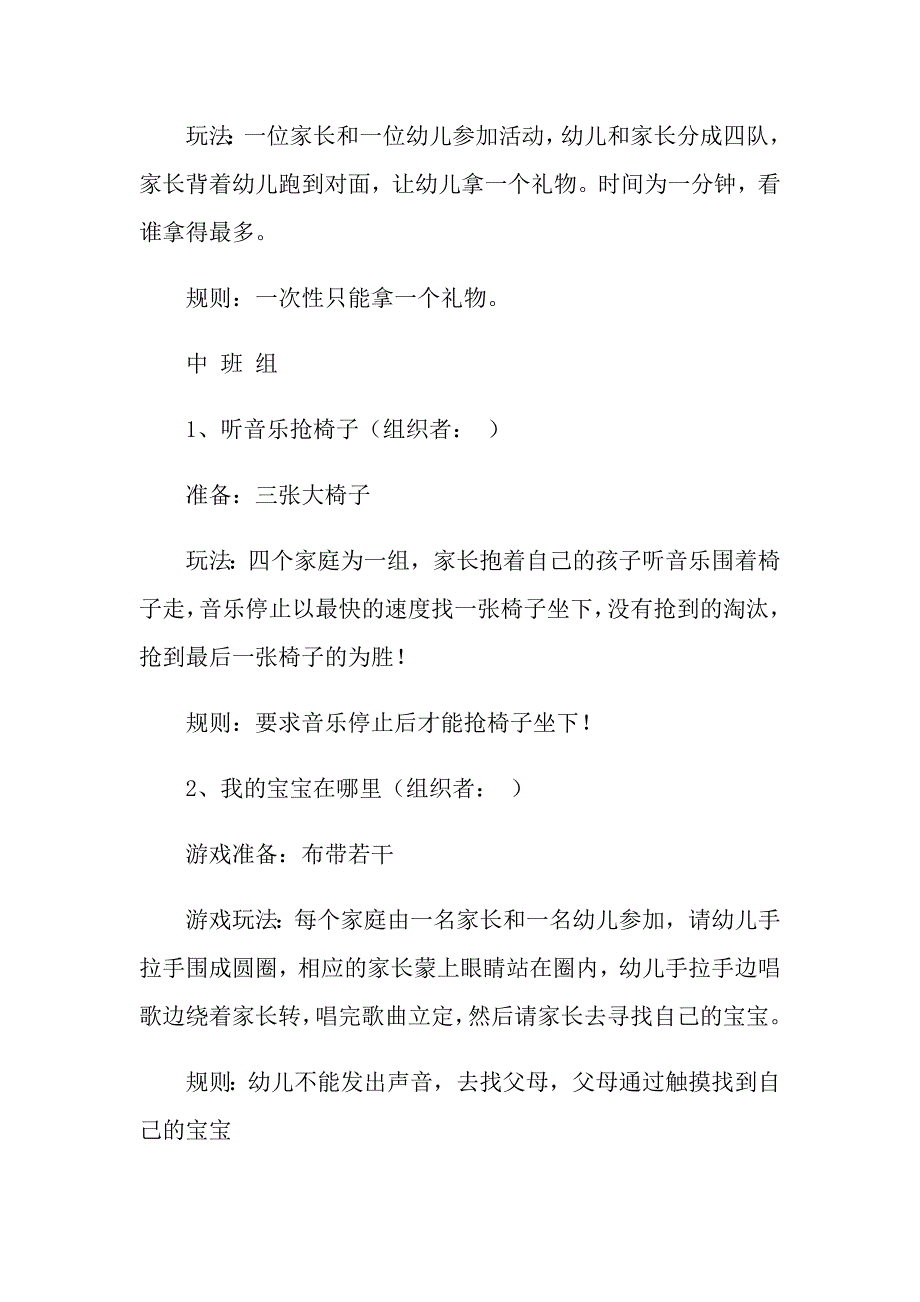 玩法：一位家长和一位幼儿参加活动，幼儿和家长分成四队，家长背着幼儿跑到对面，让幼儿拿一个礼物。时间为一分钟，看谁拿得最多。

规则：一次性只能拿一个礼物。

中 班 组

1、听音乐抢椅子（组织者： ）

准备：三张大椅子

玩法：四个家庭为一组，家长抱着自己的孩子听音乐围着椅子走，音乐停止以最快的速度找一张椅子坐下，没有抢到的淘汰，抢到最后一张椅子的为胜！

规则：要求音乐停止后才能抢椅子坐下！

2、我的宝宝在哪里（组织者： ）

游戏准备：布带若干

游戏玩法：每个家庭由一名家长和一名幼儿参加，请幼儿手拉手围成圆圈，相应的家长蒙上眼睛站在圈内，幼儿手拉手边唱歌边绕着家长转，唱完歌曲立定，然后请家长去寻找自己的宝宝。

规则：幼儿不能发出声音，去找父母，父母通过触摸找到自己的宝宝